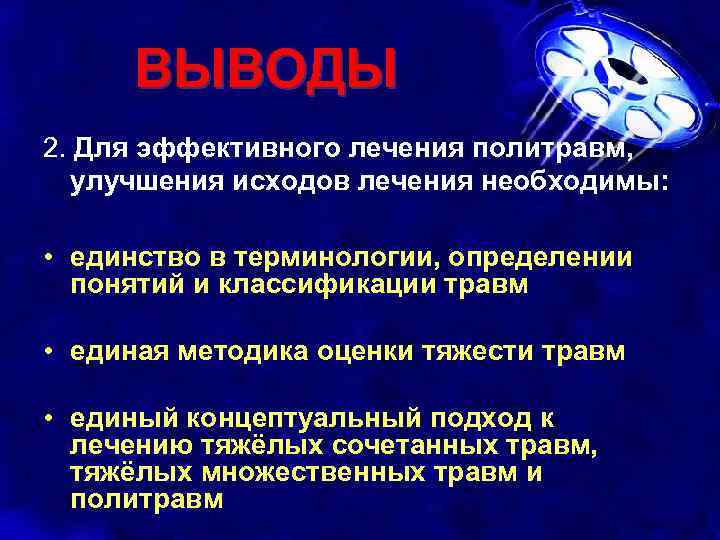 ВЫВОДЫ

2. Для эффективного лечения политравм, улучшения исходов лечения необходимы:

• единство в терминологии, определении понятий и классификации травм

• единая методика оценки тяжести травм

• единый концептуальный подход к лечению тяжёлых сочетанных травм, тяжёлых множественных травм и политравм